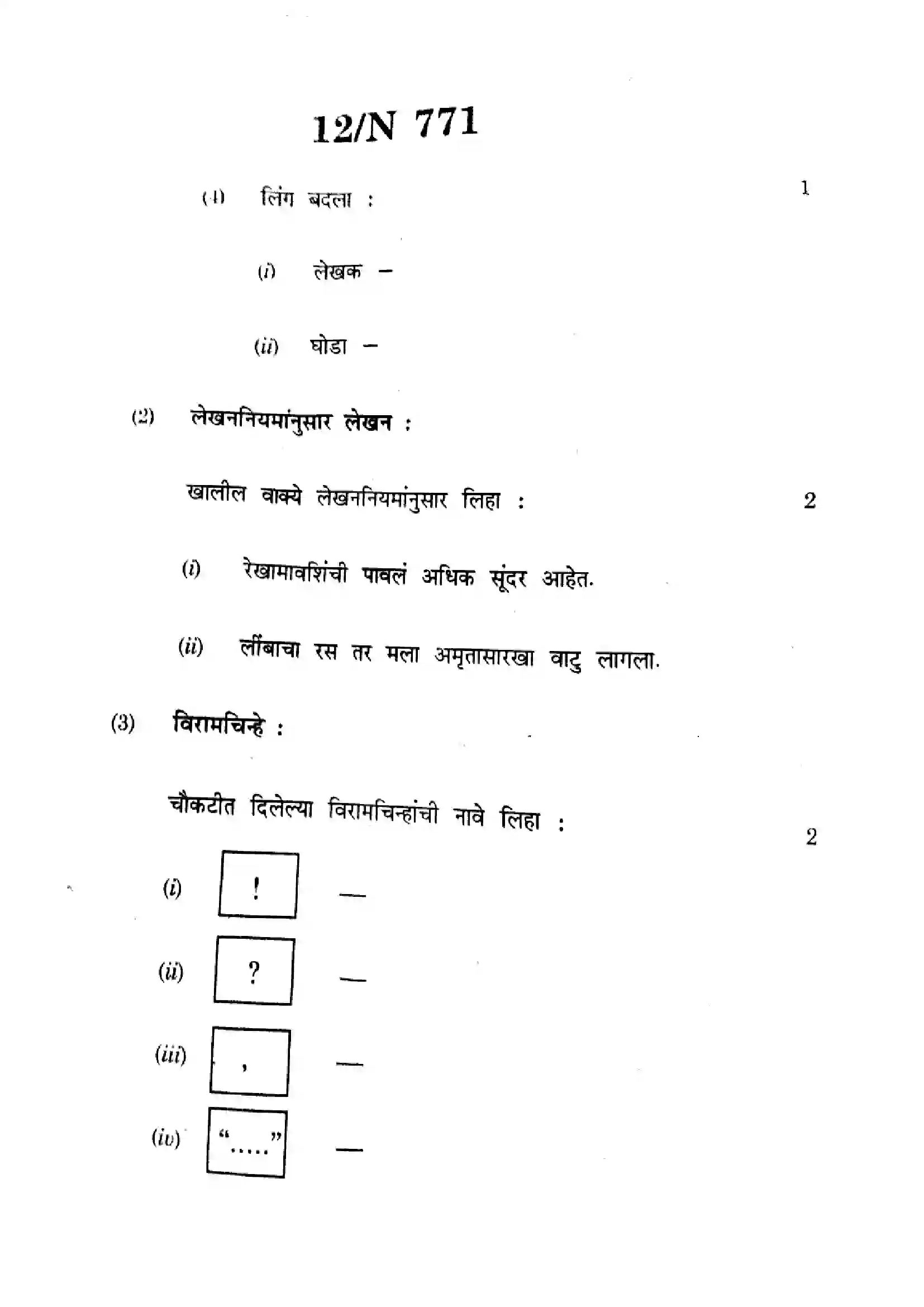 12/N 771

(4) लिंग बदला : 1

(i) लेखक –

(ii) घोडा –

(2) लेखननियमांनुसार लेखन :

खालील वाक्ये लेखननियमांनुसार लिहा : 2

(i) रेखामावशिंची पावलं अधिक सूंदर आहेत.

(ii) लींबाचा रस तर मला अमृतासारखा वाटु लागला.

(3) विरामचिन्हे :

चौकटीत दिलेल्या विरामचिन्हांची नावे लिहा : 2

(i) ! —

(ii) ? —

(iii) , —

(iv) "....." —